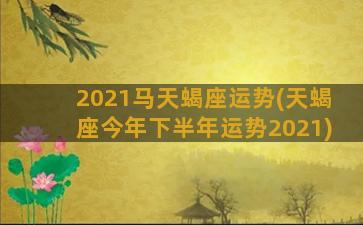 2021马天蝎座运势(天蝎座今年下半年运势2021)